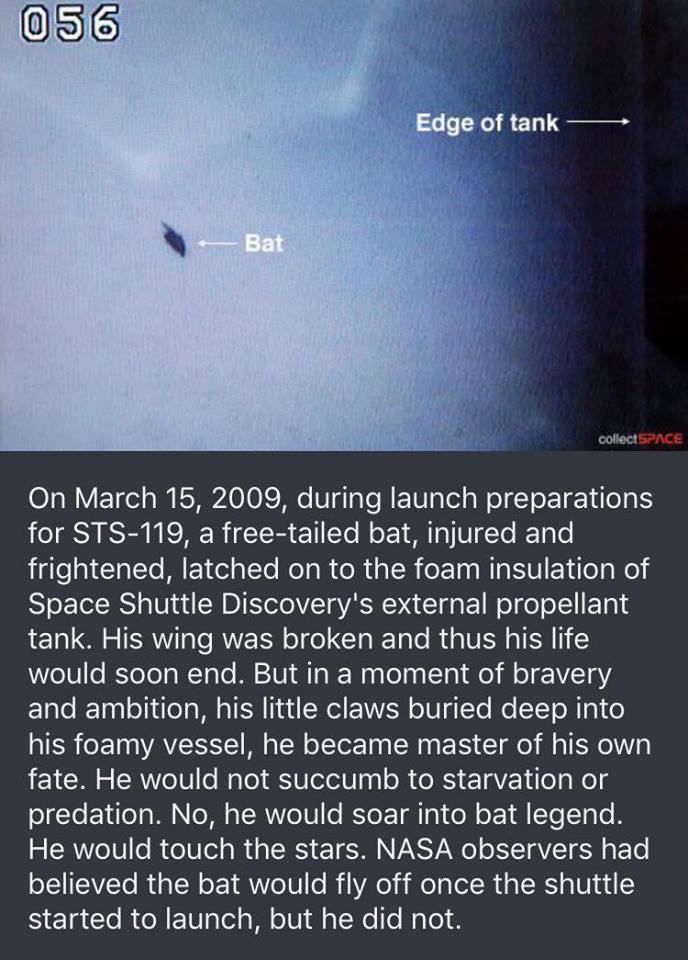 056

Edge of tank

Bat

collectSPACE

On March 15, 2009, during launch preparations for STS-119, a free-tailed bat, injured and frightened, latched on to the foam insulation of Space Shuttle Discovery's external propellant tank. His wing was broken and thus his life would soon end. But in a moment of bravery and ambition, his little claws buried deep into his foamy vessel, he became master of his own fate. He would not succumb to starvation or predation. No, he would soar into bat legend. He would touch the stars. NASA observers had believed the bat would fly off once the shuttle started to launch, but he did not.